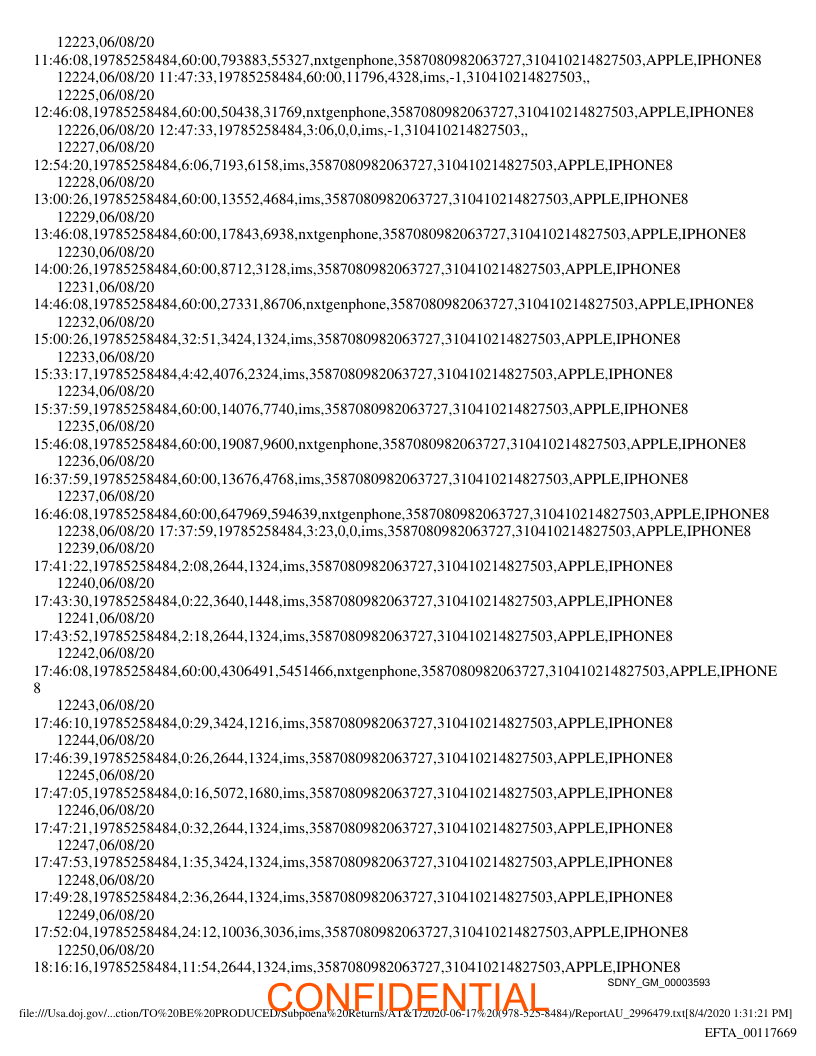 12223,06/08/20
11:46:08,19785258484,60:00,793883,55327,nxtgenphone,3587080982063727,310410214827503,APPLE,IPHONE8
12224,06/08/20 11:47:33,19785258484,60:00,11796,4328,ims,-1,310410214827503,,
12225,06/08/20
12:46:08,19785258484,60:00,50438,31769,nxtgenphone,3587080982063727,310410214827503,APPLE,IPHONE8
12226,06/08/20 12:47:33,19785258484,3:06,0,0,ims,-1,310410214827503,,
12227,06/08/20
12:54:20,19785258484,6:06,7193,6158,ims,3587080982063727,310410214827503,APPLE,IPHONE8
12228,06/08/20
13:00:26,19785258484,60:00,13552,4684,ims,3587080982063727,310410214827503,APPLE,IPHONE8
12229,06/08/20
13:46:08,19785258484,60:00,17843,6938,nxtgenphone,3587080982063727,310410214827503,APPLE,IPHONE8
12230,06/08/20
14:00:26,19785258484,60:00,8712,3128,ims,3587080982063727,310410214827503,APPLE,IPHONE8
12231,06/08/20
14:46:08,19785258484,60:00,27331,86706,nxtgenphone,3587080982063727,310410214827503,APPLE,IPHONE8
12232,06/08/20
15:00:26,19785258484,32:51,3424,1324,ims,3587080982063727,310410214827503,APPLE,IPHONE8
12233,06/08/20
15:33:17,19785258484,4:42,4076,2324,ims,3587080982063727,310410214827503,APPLE,IPHONE8
12234,06/08/20
15:37:59,19785258484,60:00,14076,7740,ims,3587080982063727,310410214827503,APPLE,IPHONE8
12235,06/08/20
15:46:08,19785258484,60:00,19087,9600,nxtgenphone,3587080982063727,310410214827503,APPLE,IPHONE8
12236,06/08/20
16:37:59,19785258484,60:00,13676,4768,ims,3587080982063727,310410214827503,APPLE,IPHONE8
12237,06/08/20
16:46:08,19785258484,60:00,647969,594639,nxtgenphone,3587080982063727,310410214827503,APPLE,IPHONE8
12238,06/08/20 17:37:59,19785258484,3:23,0,0,ims,3587080982063727,310410214827503,APPLE,IPHONE8
12239,06/08/20
17:41:22,19785258484,2:08,2644,1324,ims,3587080982063727,310410214827503,APPLE,IPHONE8
12240,06/08/20
17:43:30,19785258484,0:22,3640,1448,ims,3587080982063727,310410214827503,APPLE,IPHONE8
12241,06/08/20
17:43:52,19785258484,2:18,2644,1324,ims,3587080982063727,310410214827503,APPLE,IPHONE8
12242,06/08/20
17:46:08,19785258484,60:00,4306491,5451466,nxtgenphone,3587080982063727,310410214827503,APPLE,IPHONE8
12243,06/08/20
17:46:10,19785258484,0:29,3424,1216,ims,3587080982063727,310410214827503,APPLE,IPHONE8
12244,06/08/20
17:46:39,19785258484,0:26,2644,1324,ims,3587080982063727,310410214827503,APPLE,IPHONE8
12245,06/08/20
17:47:05,19785258484,0:16,5072,1680,ims,3587080982063727,310410214827503,APPLE,IPHONE8
12246,06/08/20
17:47:21,19785258484,0:32,2644,1324,ims,3587080982063727,310410214827503,APPLE,IPHONE8
12247,06/08/20
17:47:53,19785258484,1:35,3424,1324,ims,3587080982063727,310410214827503,APPLE,IPHONE8
12248,06/08/20
17:49:28,19785258484,2:36,2644,1324,ims,3587080982063727,310410214827503,APPLE,IPHONE8
12249,06/08/20
17:52:04,19785258484,24:12,10036,3036,ims,3587080982063727,310410214827503,APPLE,IPHONE8
12250,06/08/20
18:16:16,19785258484,11:54,2644,1324,ims,3587080982063727,310410214827503,APPLE,IPHONE8
SDNY_GM_00003593
CONFIDENTIAL
file:///Usa.doj.gov/...ction/TO%20BE%20PRODUCED/Subpoena%20Returns/AT&T/2020-06-17%20(978-525-8484)/ReportAU_2996479.txt[8/4/2020 1:31:21 PM]
EFTA_00117669